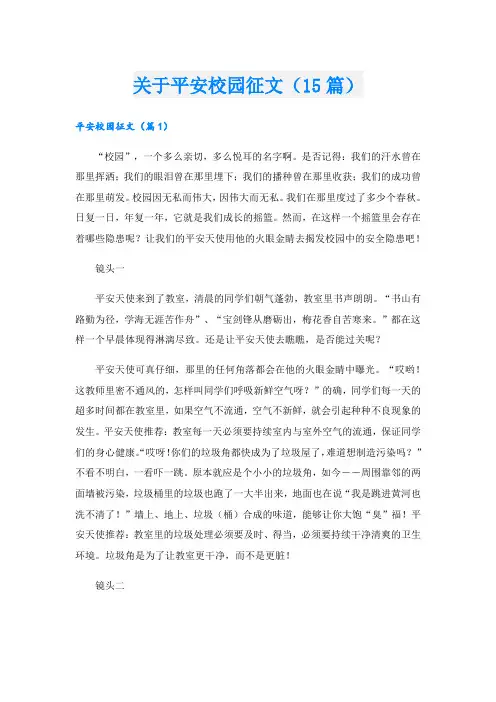 关于平安校园征文（15篇）

平安校园征文（篇1）

“校园”，一个多么亲切，多么悦耳的名字啊。是否记得：我们的汗水曾在那里挥洒；我们的眼泪曾在那里埋下；我们的播种曾在那里收获；我们的成功曾在那里萌发。校园因无私而伟大，因伟大而无私。我们在那里度过了多少个春秋。日复一日，年复一年，它就是我们成长的摇篮。然而，在这样一个摇篮里会存在着哪些隐患呢？让我们的平安天使用他的火眼金睛去揭发校园中的安全隐患吧！

镜头一

平安天使来到了教室，清晨的同学们朝气蓬勃，教室里书声朗朗。“书山有路勤为径，学海无涯苦作舟”、“宝剑锋从磨砺出，梅花香自苦寒来。”都在这样一个早晨体现得淋漓尽致。还是让平安天使去瞧瞧，是否能过关呢？

平安天使可真仔细，那里的任何角落都会在他的火眼金睛中曝光。“哎哟！这教师里密不通风的，怎样叫同学们呼吸新鲜空气呀？”的确，同学们每一天的超多时间都在教室里，如果空气不流通，空气不新鲜，就会引起种种不良现象的发生。平安天使推荐：教室每一天必须要持续室内与室外空气的流通，保证同学们的身心健康。“哎呀！你们的垃圾角都快成为了垃圾屋了，难道想制造污染吗？”不看不明白，一看吓一跳。原本就应是个小小的垃圾角，如今——周围靠邻的两面墙被污染，垃圾桶里的垃圾也跑了一大半出来，地面也在说“我是跳进黄河也洗不清了！”墙上、地上、垃圾（桶）合成的味道，能够让你大饱“臭”福！平安天使推荐：教室里的垃圾处理必须要及时、得当，必须要持续干净清爽的卫生环境。垃圾角是为了让教室更干净，而不是更脏！

镜头二